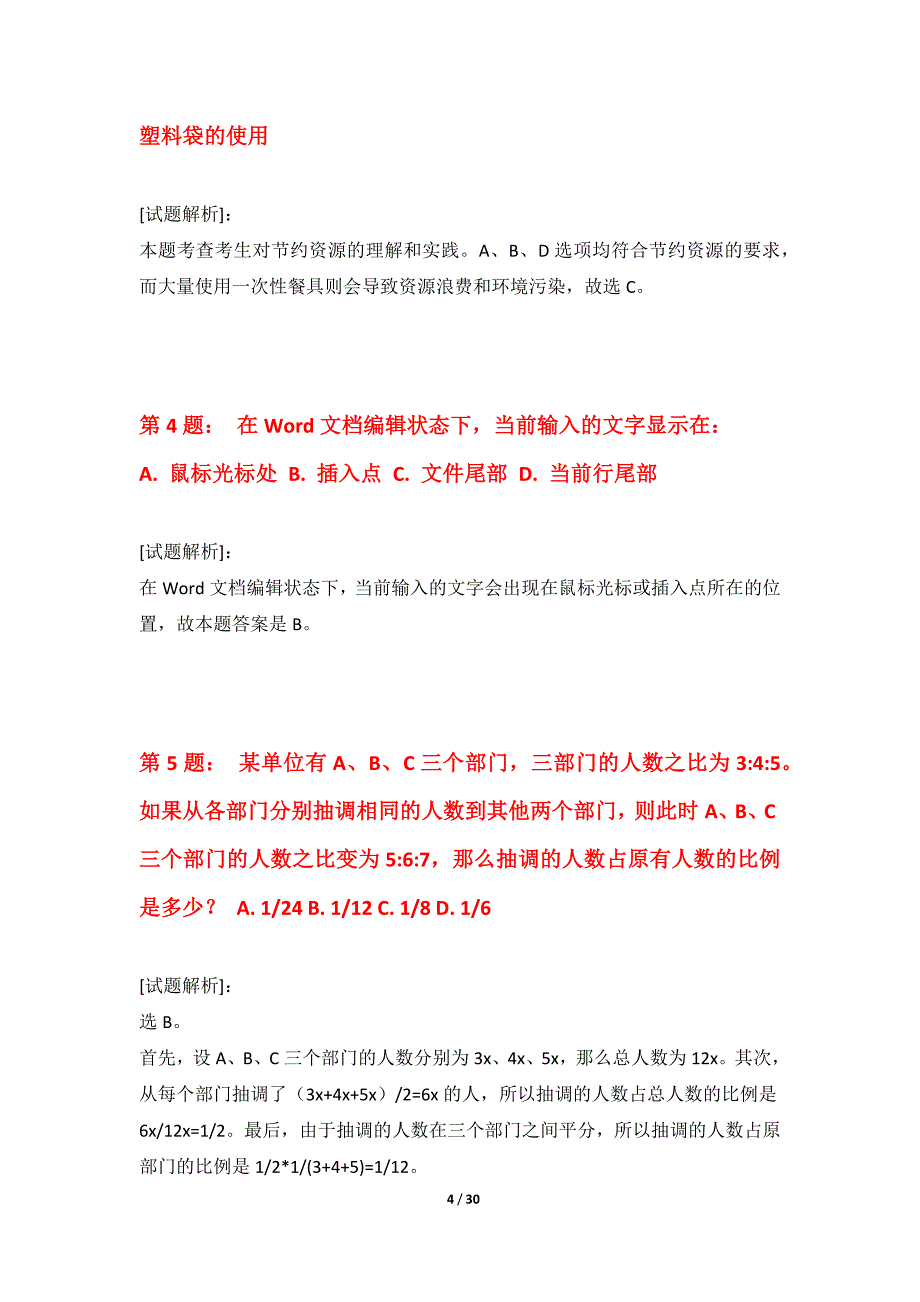 塑料袋的使用

[试题解析]：
本题考查考生对节约资源的理解和实践。A、B、D 选项均符合节约资源的要求，而大量使用一次性餐具则会导致资源浪费和环境污染，故选 C。

第 4 题： 在 Word 文档编辑状态下，当前输入的文字显示在：
A. 鼠标光标处 B. 插入点 C. 文件尾部 D. 当前行尾部

[试题解析]：
在 Word 文档编辑状态下，当前输入的文字会出现在鼠标光标或插入点所在的位置，故本题答案是 B。

第 5 题： 某单位有 A、B、C 三个部门，三部门的人数之比为 3:4:5。如果从各部门分别抽调相同的人数到其他两个部门，则此时 A、B、C 三个部门的人数之比变为 5:6:7，那么抽调的人数占原有人数的比例是多少？ A. 1/24 B. 1/12 C. 1/8 D. 1/6

[试题解析]：
选 B。
首先，设 A、B、C 三个部门的人数分别为 3x、4x、5x，那么总人数为 12x。其次，从每个部门抽调了（3x+4x+5x）/2=6x 的人，所以抽调的人数占总人数的比例是 6x/12x=1/2。最后，由于抽调的人数在三个部门之间平分，所以抽调的人数占原部门的比例是 1/2*1/(3+4+5)=1/12。

4 / 30